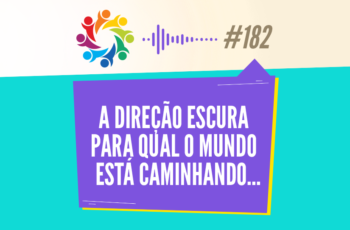 #182

A DIREÇÃO ESCURA PARA QUAL O MUNDO ESTÁ CAMINHANDO...